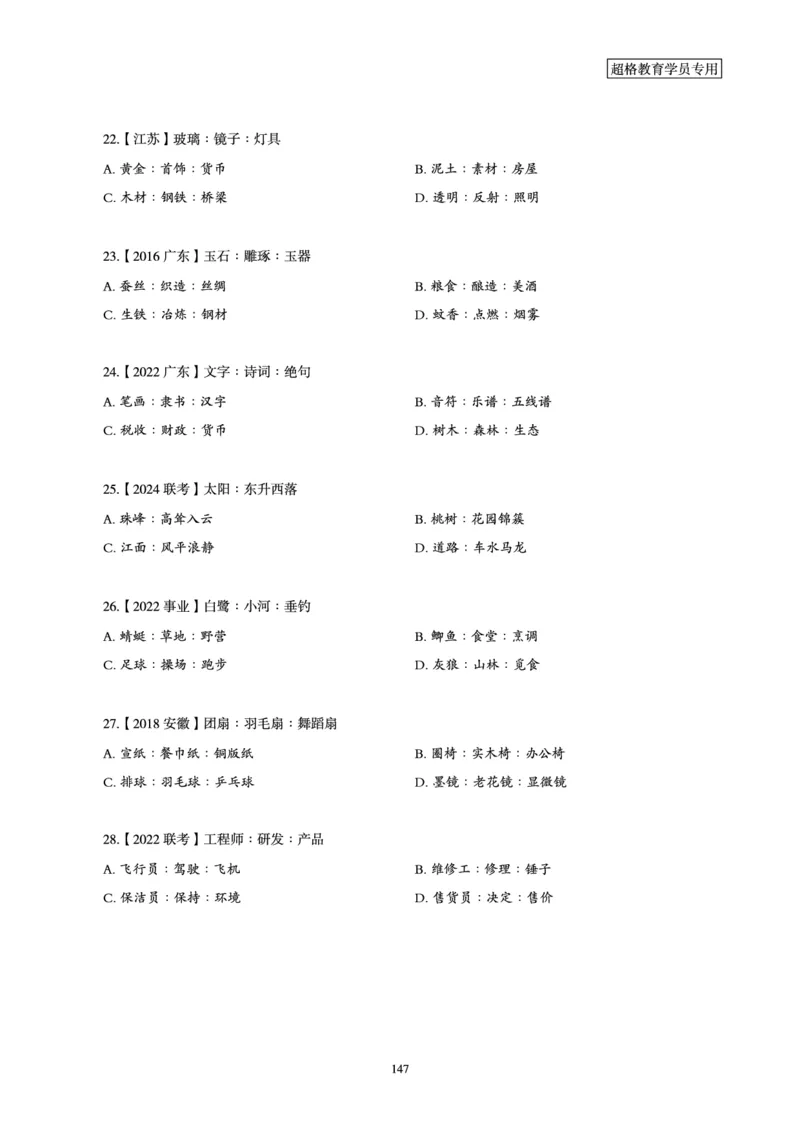 超格教育学员专用

22.【江苏】玻璃：镜子：灯具

A. 黄金：首饰：货币

B. 泥土：素材：房屋

C. 木材：钢铁：桥梁

D. 透明：反射：照明

23.【2016 广东】玉石：雕琢：玉器

A. 蚕丝：织造：丝绸

B. 粮食：酿造：美酒

C. 生铁：冶炼：钢材

D. 蚊香：点燃：烟雾

24.【2022 广东】文字：诗词：绝句

A. 笔画：隶书：汉字

B. 音符：乐谱：五线谱

C. 税收：财政：货币

D. 树木：森林：生态

25.【2024 联考】太阳：东升西落

A. 珠峰：高耸入云

B. 桃树：花团锦簇

C. 江面：风平浪静

D. 道路：车水马龙

26.【2022 事业】白鹭：小河：垂钓

A. 蜻蜓：草地：野营

B. 鲫鱼：食堂：烹调

C. 足球：操场：跑步

D. 灰狼：山林：觅食

27.【2018 安徽】团扇：羽毛扇：舞蹈扇

A. 宣纸：餐巾纸：铜版纸

B. 圈椅：实木椅：办公椅

C. 排球：羽毛球：乒乓球

D. 墨镜：老花镜：显微镜

28.【2022 联考】工程师：研发：产品

A. 飞行员：驾驶：飞机

B. 维修工：修理：锤子

C. 保洁员：保持：环境

D. 售货员：决定：售价

147